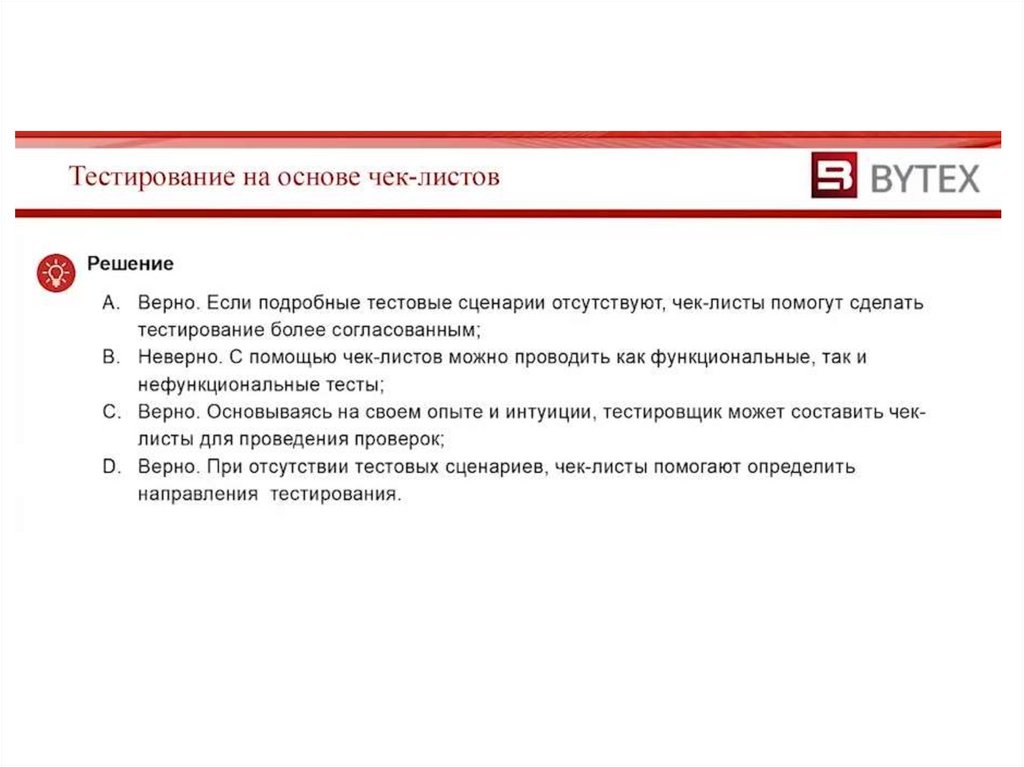 Тестирование на основе чек-листов

BYTEX

Решение

A. Верно. Если подробные тестовые сценарии отсутствуют, чек-листы помогут сделать тестирование более согласованным;
B. Неверно. С помощью чек-листов можно проводить как функциональные, так и нефункциональные тесты;
C. Верно. Основываясь на своем опыте и интуиции, тестировщик может составить чек-листы для проведения проверок;
D. Верно. При отсутствии тестовых сценариев, чек-листы помогают определить направления тестирования.